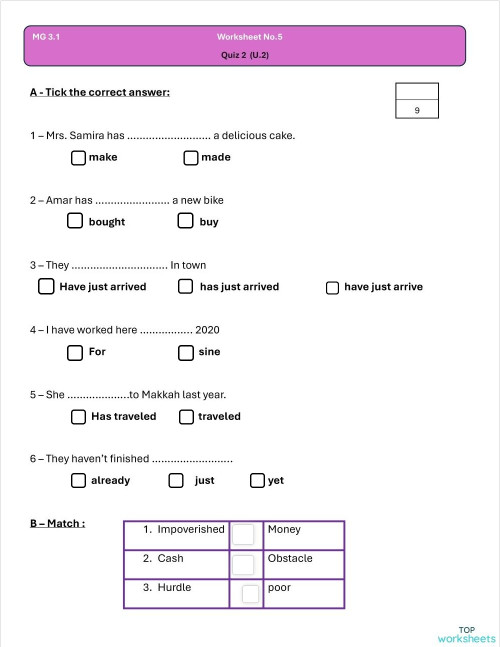 MG 3.1

Worksheet No.5

Quiz 2 (U.2)

A - Tick the correct answer:

9

1 – Mrs. Samira has ........................... a delicious cake.

make made

2 – Amar has ........................ a new bike

bought buy

3 – They ............................... In town

Have just arrived has just arrived have just arrive

4 – I have worked here ................. 2020

For sine

5 – She ....................to Makkah last year.

Has traveled traveled

6 – They haven't finished ..........................

already just yet

B – Match :

| 1. Impoverished | | Money |
|---|---|---|
| 2. Cash | | Obstacle |
| 3. Hurdle | | poor |

TOP worksheets